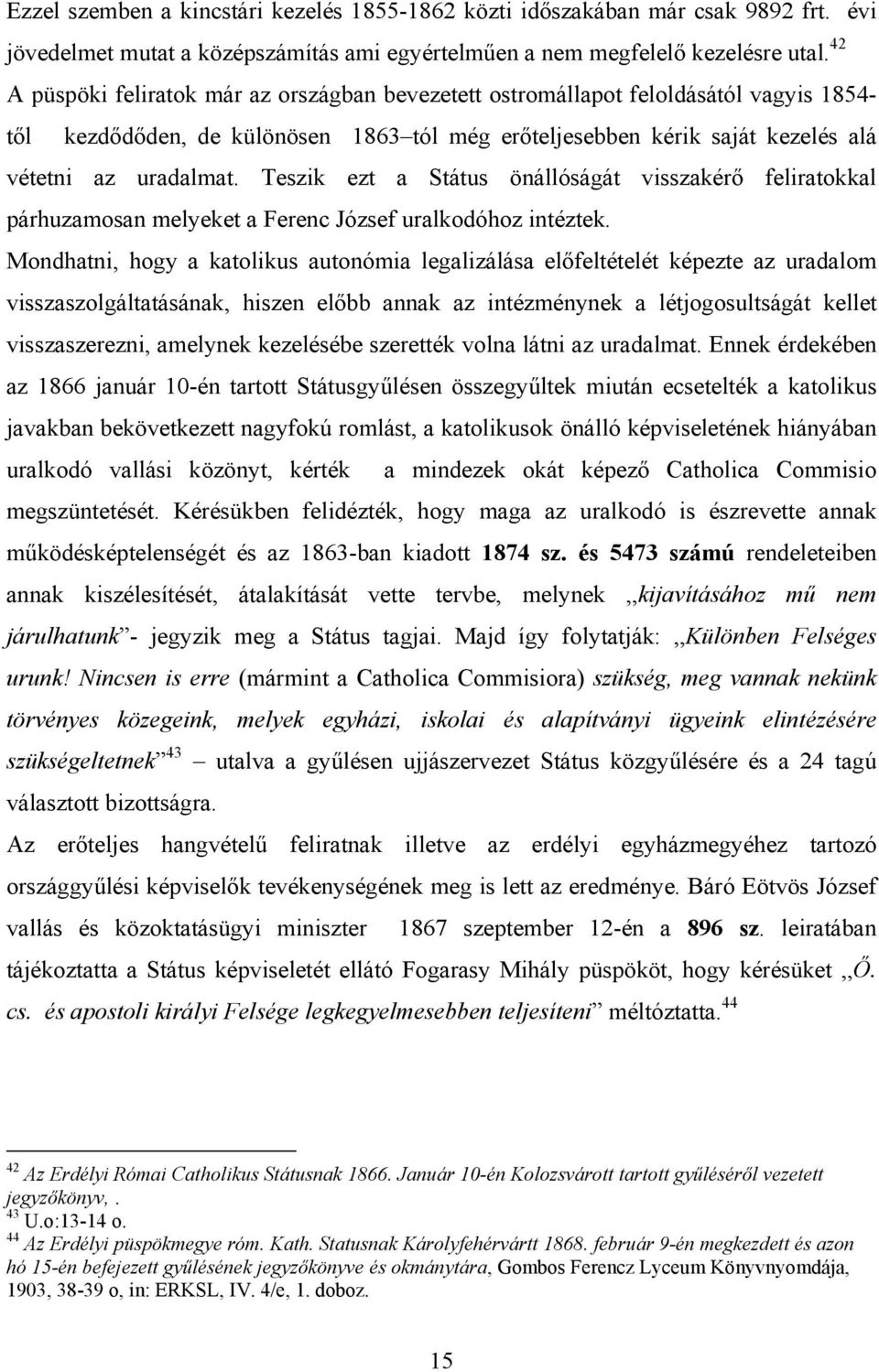 Ezzel szemben a kincstári kezelés 1855-1862 közti időszakában már csak 9892 frt. évi jövedelmet mutat a középszámítás ami egyértelműen a nem megfelelő kezelésre utal.$^{42}$
A püspöki feliratok már az országban bevezetett ostromállapot feloldásától vagyis 1854-től kezdődően, de különösen 1863–tól még erőteljesebben kérik saját kezelés alá vétetni az uradalmat. Teszik ezt a Státus önállóságát visszakérő feliratokkal párhuzamosan melyeket a Ferenc József uralkodóhoz intéztek.
Mondhatni, hogy a katolikus autonómia legalizálása előfeltételét képezte az uradalom visszaszolgáltatásának, hiszen előbb annak az intézménynek a létjogosultságát kellet visszaszerezni, amelynek kezelésébe szerették volna látni az uradalmat. Ennek érdekében az 1866 január 10-én tartott Státusgyűlésen összegyűltek miután ecsetelték a katolikus javakban bekövetkezett nagyfokú romlást, a katolikusok önálló képviseletének hiányában uralkodó vallási közönyt, kérték a mindezek okát képező Catholica Commisio megszüntetését. Kérésükben felidézték, hogy maga az uralkodó is észrevette annak működésképtelenségét és az 1863-ban kiadott 1874 sz. és 5473 számú rendeleteiben annak kiszélesítését, átalakítását vette tervbe, melynek ,,kijavításához mű nem járulhatunk”- jegyzik meg a Státus tagjai. Majd így folytatják: ,,Különben Felséges urunk! Nincsen is erre (mármint a Catholica Commisiora) szükség, meg vannak nekünk törvényes közegeink, melyek egyházi, iskolai és alapítványi ügyeink elintézésére szükségeltetnek”$^{43}$ – utalva a gyűlésen ujjászervezet Státus közgyűlésére és a 24 tagú választott bizottságra.
Az erőteljes hangvételű feliratnak illetve az erdélyi egyházmegyéhez tartozó országgyűlési képviselők tevékenységének meg is lett az eredménye. Báró Eötvös József vallás és közoktatásügyi miniszter 1867 szeptember 12-én a 896 sz. leiratában tájékoztatta a Státus képviseletét ellátó Fogarasy Mihály püspököt, hogy kérésüket ,,Ő. cs. és apostoli királyi Felsége legkegyelmesebben teljesíteni” méltóztatta.$^{44}$

$^{42}$ Az Erdélyi Római Catholikus Státusnak 1866. Január 10-én Kolozsvárott tartott gyűléséről vezetett jegyzőkönyv, .
$^{43}$ U.o:13-14 o.
$^{44}$ Az Erdélyi püspökmegye róm. Kath. Statusnak Károlyfehérvártt 1868. február 9-én megkezdett és azon hó 15-én befejezett gyűlésének jegyzőkönyve és okmánytára, Gombos Ferencz Lyceum Könyvnyomdája, 1903, 38-39 o, in: ERKSL, IV. 4/e, 1. doboz.

15